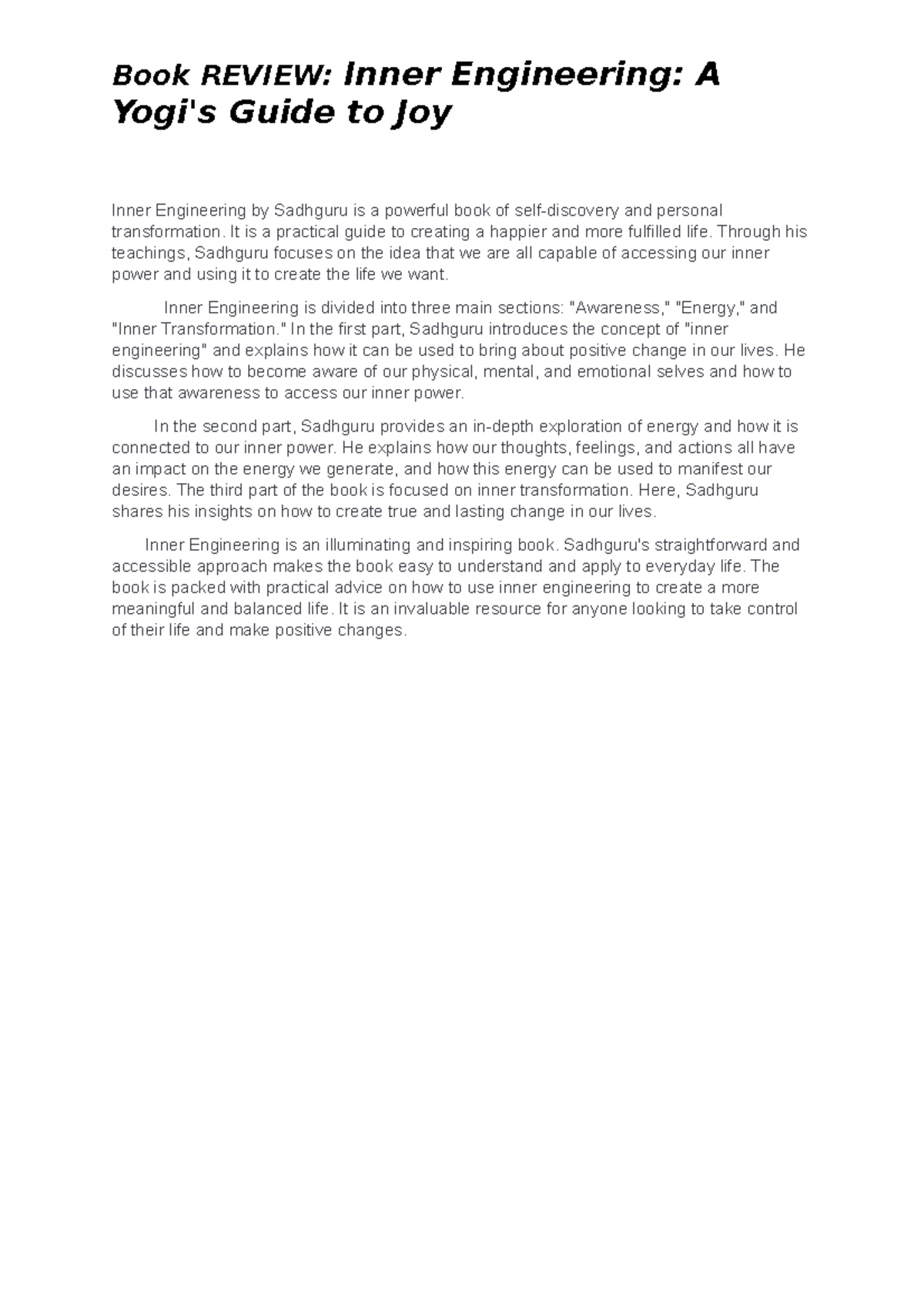 Book REVIEW: Inner Engineering: A Yogi's Guide to Joy

Inner Engineering by Sadhguru is a powerful book of self-discovery and personal transformation. It is a practical guide to creating a happier and more fulfilled life. Through his teachings, Sadhguru focuses on the idea that we are all capable of accessing our inner power and using it to create the life we want.

Inner Engineering is divided into three main sections: "Awareness," "Energy," and "Inner Transformation." In the first part, Sadhguru introduces the concept of "inner engineering" and explains how it can be used to bring about positive change in our lives. He discusses how to become aware of our physical, mental, and emotional selves and how to use that awareness to access our inner power.

In the second part, Sadhguru provides an in-depth exploration of energy and how it is connected to our inner power. He explains how our thoughts, feelings, and actions all have an impact on the energy we generate, and how this energy can be used to manifest our desires. The third part of the book is focused on inner transformation. Here, Sadhguru shares his insights on how to create true and lasting change in our lives.

Inner Engineering is an illuminating and inspiring book. Sadhguru's straightforward and accessible approach makes the book easy to understand and apply to everyday life. The book is packed with practical advice on how to use inner engineering to create a more meaningful and balanced life. It is an invaluable resource for anyone looking to take control of their life and make positive changes.